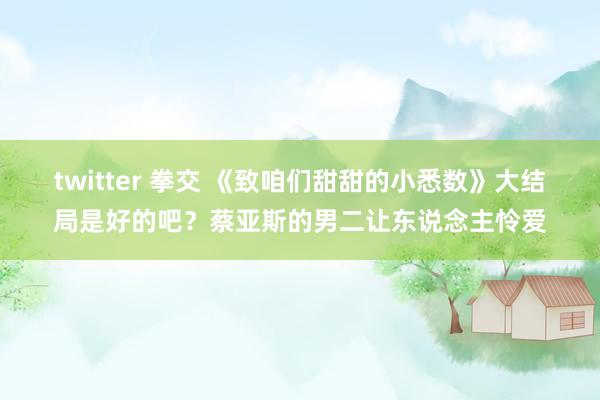 twitter 拳交 《致咱们甜甜的小悉数》大结局是好的吧？蔡亚斯的男二让东说念主怜爱